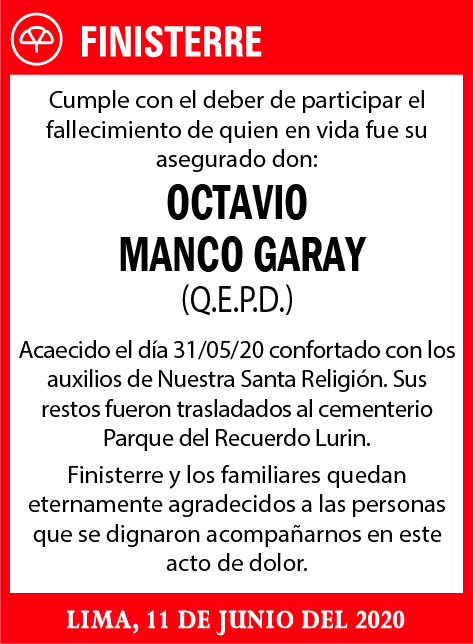 FINISTERRE

Cumple con el deber de participar el fallecimiento de quien en vida fue su asegurado don:

OCTAVIO MANCO GARAY

(Q.E.P.D.)

Acaecido el día 31/05/20 confortado con los auxilios de Nuestra Santa Religión. Sus restos fueron trasladados al cementerio Parque del Recuerdo Lurin.

Finisterre y los familiares quedan eternamente agradecidos a las personas que se dignaron acompañarnos en este acto de dolor.

LIMA, 11 DE JUNIO DEL 2020